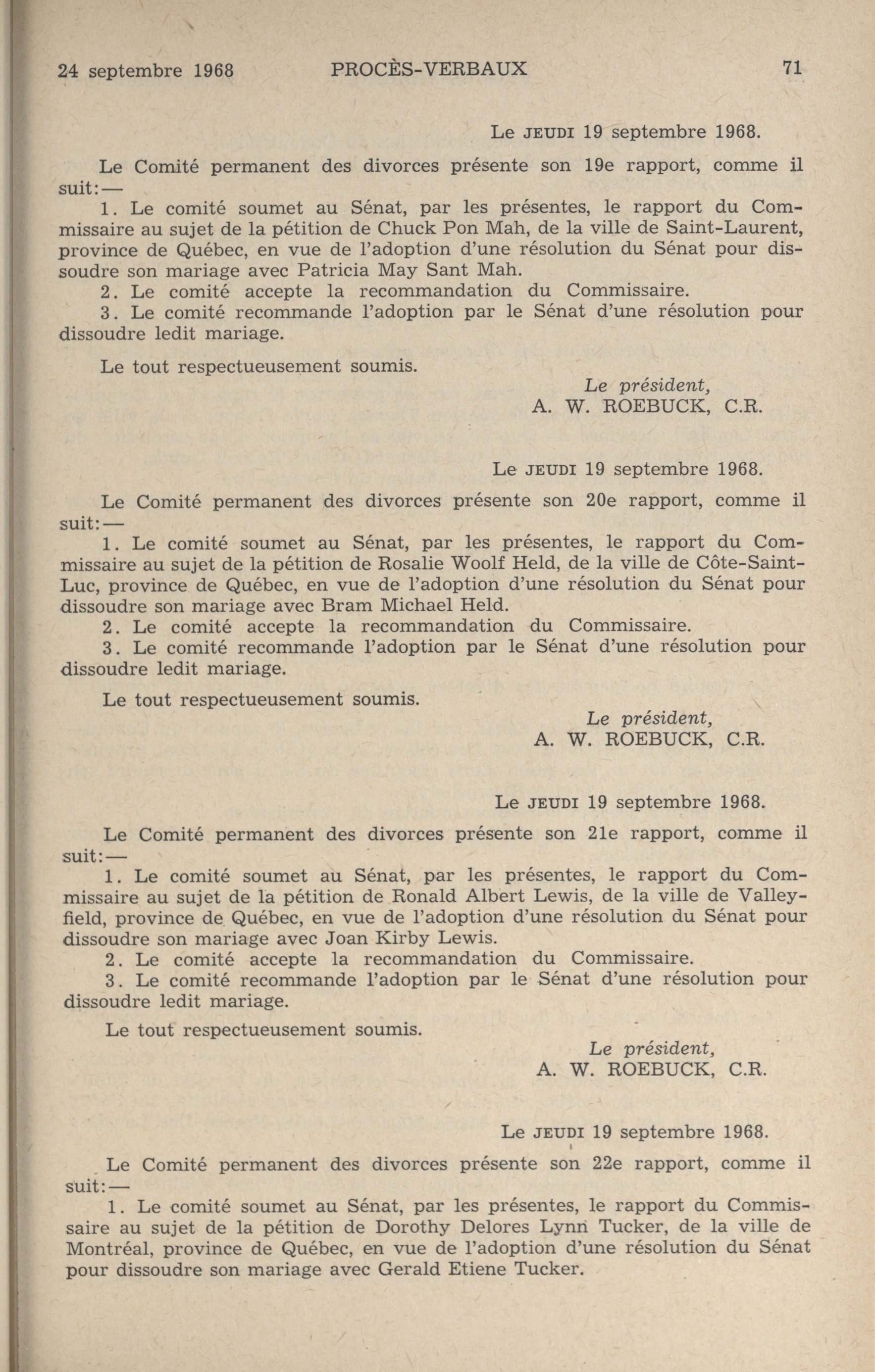 24 septembre 1968 PROCÈS-VERBAUX 71

Le JEUDI 19 septembre 1968.

Le Comité permanent des divorces présente son 19e rapport, comme il suit:—

1. Le comité soumet au Sénat, par les présentes, le rapport du Commissaire au sujet de la pétition de Chuck Pon Mah, de la ville de Saint-Laurent, province de Québec, en vue de l'adoption d'une résolution du Sénat pour dissoudre son mariage avec Patricia May Sant Mah.

2. Le comité accepte la recommandation du Commissaire.

3. Le comité recommande l'adoption par le Sénat d'une résolution pour dissoudre ledit mariage.

Le tout respectueusement soumis.

Le président,
A. W. ROEBUCK, C.R.

Le JEUDI 19 septembre 1968.

Le Comité permanent des divorces présente son 20e rapport, comme il suit:—

1. Le comité soumet au Sénat, par les présentes, le rapport du Commissaire au sujet de la pétition de Rosalie Woolf Held, de la ville de Côte-Saint-Luc, province de Québec, en vue de l'adoption d'une résolution du Sénat pour dissoudre son mariage avec Bram Michael Held.

2. Le comité accepte la recommandation du Commissaire.

3. Le comité recommande l'adoption par le Sénat d'une résolution pour dissoudre ledit mariage.

Le tout respectueusement soumis.

Le président,
A. W. ROEBUCK, C.R.

Le JEUDI 19 septembre 1968.

Le Comité permanent des divorces présente son 21e rapport, comme il suit:—

1. Le comité soumet au Sénat, par les présentes, le rapport du Commissaire au sujet de la pétition de Ronald Albert Lewis, de la ville de Valleyfield, province de Québec, en vue de l'adoption d'une résolution du Sénat pour dissoudre son mariage avec Joan Kirby Lewis.

2. Le comité accepte la recommandation du Commissaire.

3. Le comité recommande l'adoption par le Sénat d'une résolution pour dissoudre ledit mariage.

Le tout respectueusement soumis.

Le président,
A. W. ROEBUCK, C.R.

Le JEUDI 19 septembre 1968.

Le Comité permanent des divorces présente son 22e rapport, comme il suit:—

1. Le comité soumet au Sénat, par les présentes, le rapport du Commissaire au sujet de la pétition de Dorothy Delores Lynn Tucker, de la ville de Montréal, province de Québec, en vue de l'adoption d'une résolution du Sénat pour dissoudre son mariage avec Gerald Etiene Tucker.